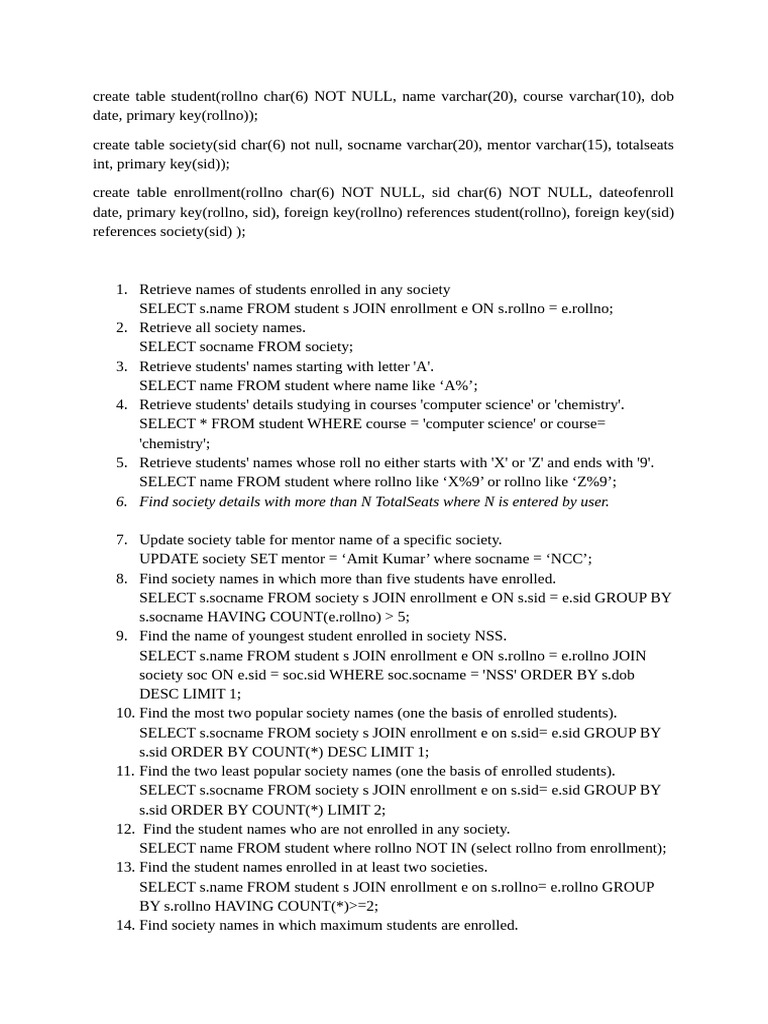 create table student(rollno char(6) NOT NULL, name varchar(20), course varchar(10), dob date, primary key(rollno));

create table society(sid char(6) not null, socname varchar(20), mentor varchar(15), totalseats int, primary key(sid));

create table enrollment(rollno char(6) NOT NULL, sid char(6) NOT NULL, dateofenroll date, primary key(rollno, sid), foreign key(rollno) references student(rollno), foreign key(sid) references society(sid) );

1. Retrieve names of students enrolled in any society
SELECT s.name FROM student s JOIN enrollment e ON s.rollno = e.rollno;
2. Retrieve all society names.
SELECT socname FROM society;
3. Retrieve students' names starting with letter 'A'.
SELECT name FROM student where name like ‘A%’;
4. Retrieve students' details studying in courses 'computer science' or 'chemistry'.
SELECT * FROM student WHERE course = 'computer science' or course= 'chemistry';
5. Retrieve students' names whose roll no either starts with 'X' or 'Z' and ends with '9'.
SELECT name FROM student where rollno like ‘X%9’ or rollno like ‘Z%9’;
6. Find society details with more than N TotalSeats where N is entered by user.

7. Update society table for mentor name of a specific society.
UPDATE society SET mentor = ‘Amit Kumar’ where socname = ‘NCC’;
8. Find society names in which more than five students have enrolled.
SELECT s.socname FROM society s JOIN enrollment e ON s.sid = e.sid GROUP BY s.socname HAVING COUNT(e.rollno) > 5;
9. Find the name of youngest student enrolled in society NSS.
SELECT s.name FROM student s JOIN enrollment e ON s.rollno = e.rollno JOIN society soc ON e.sid = soc.sid WHERE soc.socname = 'NSS' ORDER BY s.dob DESC LIMIT 1;
10. Find the most two popular society names (one the basis of enrolled students).
SELECT s.socname FROM society s JOIN enrollment e on s.sid= e.sid GROUP BY s.sid ORDER BY COUNT(*) DESC LIMIT 1;
11. Find the two least popular society names (one the basis of enrolled students).
SELECT s.socname FROM society s JOIN enrollment e on s.sid= e.sid GROUP BY s.sid ORDER BY COUNT(*) LIMIT 2;
12. Find the student names who are not enrolled in any society.
SELECT name FROM student where rollno NOT IN (select rollno from enrollment);
13. Find the student names enrolled in at least two societies.
SELECT s.name FROM student s JOIN enrollment e on s.rollno= e.rollno GROUP BY s.rollno HAVING COUNT(*)>=2;
14. Find society names in which maximum students are enrolled.